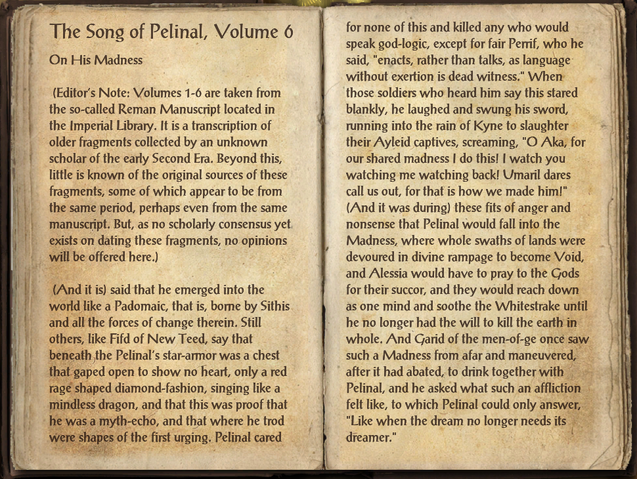 The Song of Pelinal, Volume 6

On His Madness

(Editor's Note: Volumes 1-6 are taken from the so-called Reman Manuscript located in the Imperial Library. It is a transcription of older fragments collected by an unknown scholar of the early Second Era. Beyond this, little is known of the original sources of these fragments, some of which appear to be from the same period, perhaps even from the same manuscript. But, as no scholarly consensus yet exists on dating these fragments, no opinions will be offered here.)

(And it is) said that he emerged into the world like a Padomaic, that is, borne by Sithis and all the forces of change therein. Still others, like Fifd of New Teed, say that beneath the Pelinal's star-armor was a chest that gaped open to show no heart, only a red rage shaped diamond-fashion, singing like a mindless dragon, and that this was proof that he was a myth-echo, and that where he trod were shapes of the first urging. Pelinal cared for none of this and killed any who would speak god-logic, except for fair Perrif, who he said, "enacts, rather than talks, as language without exertion is dead witness." When those soldiers who heard him say this stared blankly, he laughed and swung his sword, running into the rain of Kyne to slaughter their Ayleid captives, screaming, "O Aka, for our shared madness I do this! I watch you watching me watching back! Umaril dares call us out, for that is how we made him!" (And it was during) these fits of anger and nonsense that Pelinal would fall into the Madness, where whole swaths of lands were devoured in divine rampage to become Void, and Alessia would have to pray to the Gods for their succor, and they would reach down as one mind and soothe the Whitestrake until he no longer had the will to kill the earth in whole. And Garid of the men-of-ge once saw such a Madness from afar and maneuvered, after it had abated, to drink together with Pelinal, and he asked what such an affliction felt like, to which Pelinal could only answer, "Like when the dream no longer needs its dreamer."